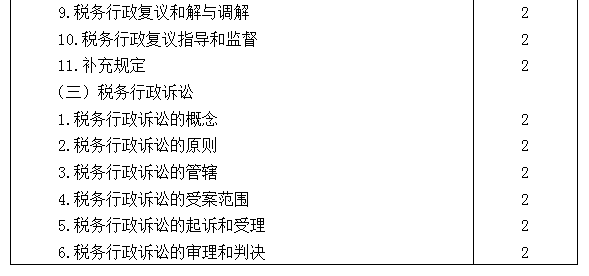 | | |
|---|---|
| 9.税务行政复议和解与调解 | 2 |
| 10.税务行政复议指导和监督 | 2 |
| 11.补充规定 | 2 |
| （三）税务行政诉讼 | |
| 1.税务行政诉讼的概念 | 2 |
| 2.税务行政诉讼的原则 | 2 |
| 3.税务行政诉讼的管辖 | 2 |
| 4.税务行政诉讼的受案范围 | 2 |
| 5.税务行政诉讼的起诉和受理 | 2 |
| 6.税务行政诉讼的审理和判决 | 2 |